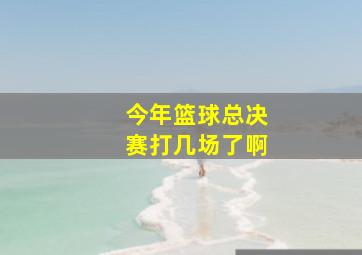 今年篮球总决赛打几场了啊